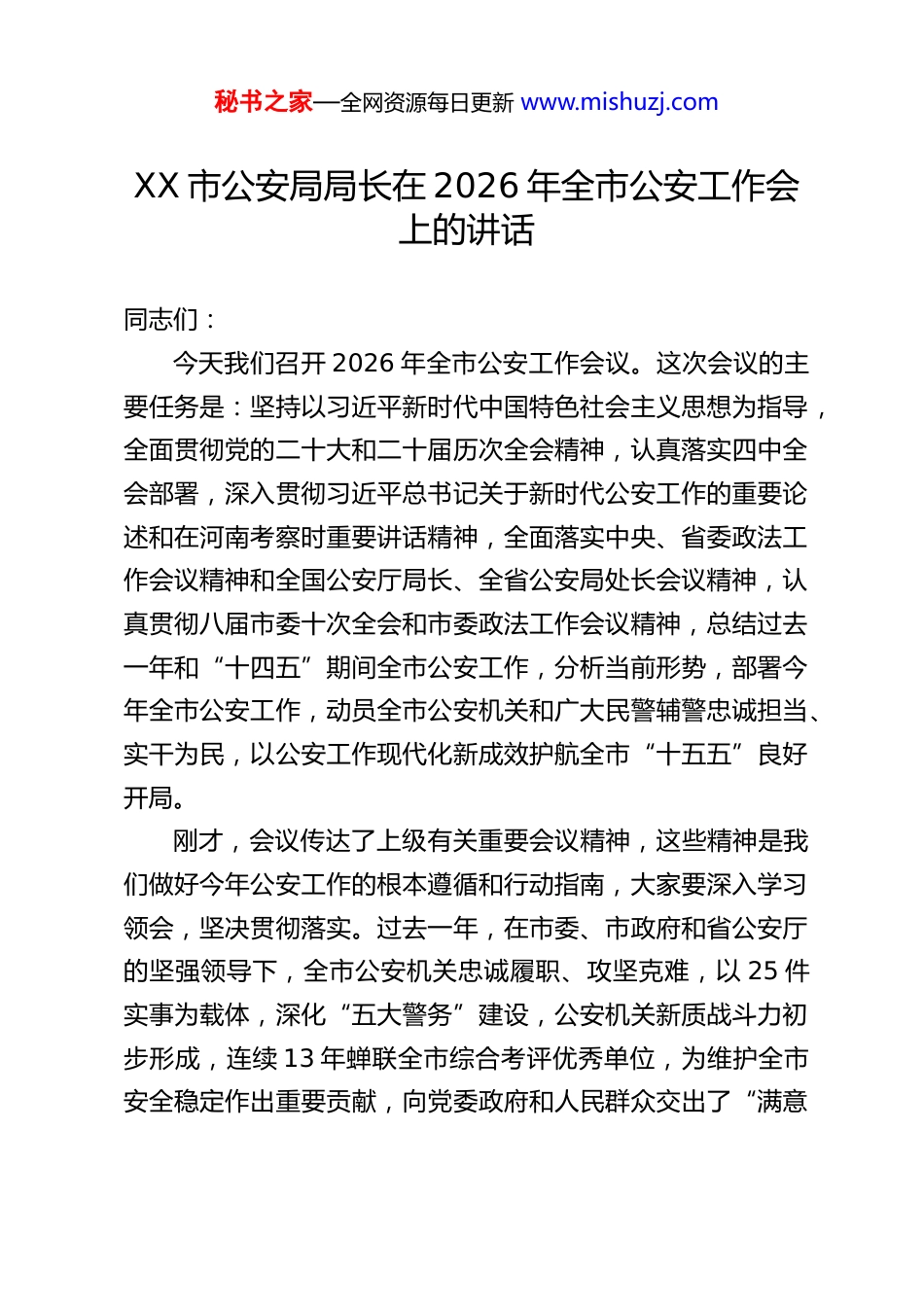 秘书之家—全网资源每日更新 www.mishuzj.com

XX 市公安局局长在 2026 年全市公安工作会上的讲话

同志们：

今天我们召开 2026 年全市公安工作会议。这次会议的主要任务是：坚持以习近平新时代中国特色社会主义思想为指导，全面贯彻党的二十大和二十届历次全会精神，认真落实四中全会部署，深入贯彻习近平总书记关于新时代公安工作的重要论述和在河南考察时重要讲话精神，全面落实中央、省委政法工作会议精神和全国公安厅局长、全省公安局处长会议精神，认真贯彻八届市委十次全会和市委政法工作会议精神，总结过去一年和“十四五”期间全市公安工作，分析当前形势，部署今年全市公安工作，动员全市公安机关和广大民警辅警忠诚担当、实干为民，以公安工作现代化新成效护航全市“十五五”良好开局。

刚才，会议传达了上级有关重要会议精神，这些精神是我们做好今年公安工作的根本遵循和行动指南，大家要深入学习领会，坚决贯彻落实。过去一年，在市委、市政府和省公安厅的坚强领导下，全市公安机关忠诚履职、攻坚克难，以 25 件实事为载体，深化“五大警务”建设，公安机关新质战斗力初步形成，连续 13 年蝉联全市综合考评优秀单位，为维护全市安全稳定作出重要贡献，向党委政府和人民群众交出了“满意